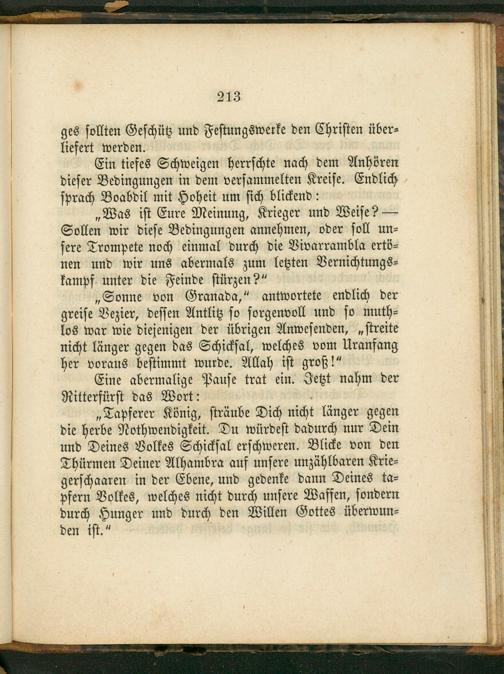 213

ges sollten Geschütz und Festungswerke den Christen überliefert werden.

Ein tiefes Schweigen herrschte nach dem Anhören dieser Bedingungen in dem versammelten Kreise. Endlich sprach Boabdil mit Hoheit um sich blickend:

„Was ist Eure Meinung, Krieger und Weise? — Sollen wir diese Bedingungen annehmen, oder soll unsere Trompete noch einmal durch die Vivarrambla ertönen und wir uns abermals zum letzten Vernichtungskampf unter die Feinde stürzen?“

„Sonne von Granada,“ antwortete endlich der greise Vezier, dessen Antlitz so sorgenvoll und so muthlos war wie diejenigen der übrigen Anwesenden, „streite nicht länger gegen das Schicksal, welches vom Uranfang her voraus bestimmt wurde. Allah ist groß!“

Eine abermalige Pause trat ein. Jetzt nahm der Ritterfürst das Wort:

„Tapferer König, sträube Dich nicht länger gegen die herbe Nothwendigkeit. Du würdest dadurch nur Dein und Deines Volkes Schicksal erschweren. Blicke von den Thürmen Deiner Alhambra auf unsere unzählbaren Kriegerschaaren in der Ebene, und gedenke dann Deines tapfern Volkes, welches nicht durch unsere Waffen, sondern durch Hunger und durch den Willen Gottes überwunden ist.“